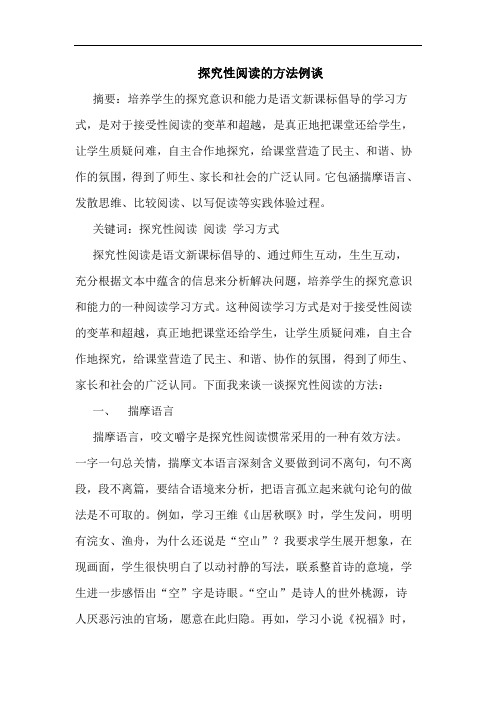 探究性阅读的方法例谈

摘要：培养学生的探究意识和能力是语文新课标倡导的学习方式，是对于接受性阅读的变革和超越，是真正地把课堂还给学生，让学生质疑问难，自主合作地探究，给课堂营造了民主、和谐、协作的氛围，得到了师生、家长和社会的广泛认同。它包涵揣摩语言、发散思维、比较阅读、以写促读等实践体验过程。

关键词：探究性阅读 阅读 学习方式

探究性阅读是语文新课标倡导的、通过师生互动，生生互动，充分根据文本中蕴含的信息来分析解决问题，培养学生的探究意识和能力的一种阅读学习方式。这种阅读学习方式是对于接受性阅读的变革和超越，真正地把课堂还给学生，让学生质疑问难，自主合作地探究，给课堂营造了民主、和谐、协作的氛围，得到了师生、家长和社会的广泛认同。下面我来谈一谈探究性阅读的方法：

一、 揣摩语言

揣摩语言，咬文嚼字是探究性阅读惯常采用的一种有效方法。一字一句总关情，揣摩文本语言深刻含义要做到词不离句，句不离段，段不离篇，要结合语境来分析，把语言孤立起来就句论句的做法是不可取的。例如，学习王维《山居秋暝》时，学生发问，明明有浣女、渔舟，为什么还说是“空山”？我要求学生展开想象，在现画面，学生很快明白了以动衬静的写法，联系整首诗的意境，学生进一步感悟出“空”字是诗眼。“空山”是诗人的世外桃源，诗人厌恶污浊的官场，愿意在此归隐。再如，学习小说《祝福》时，